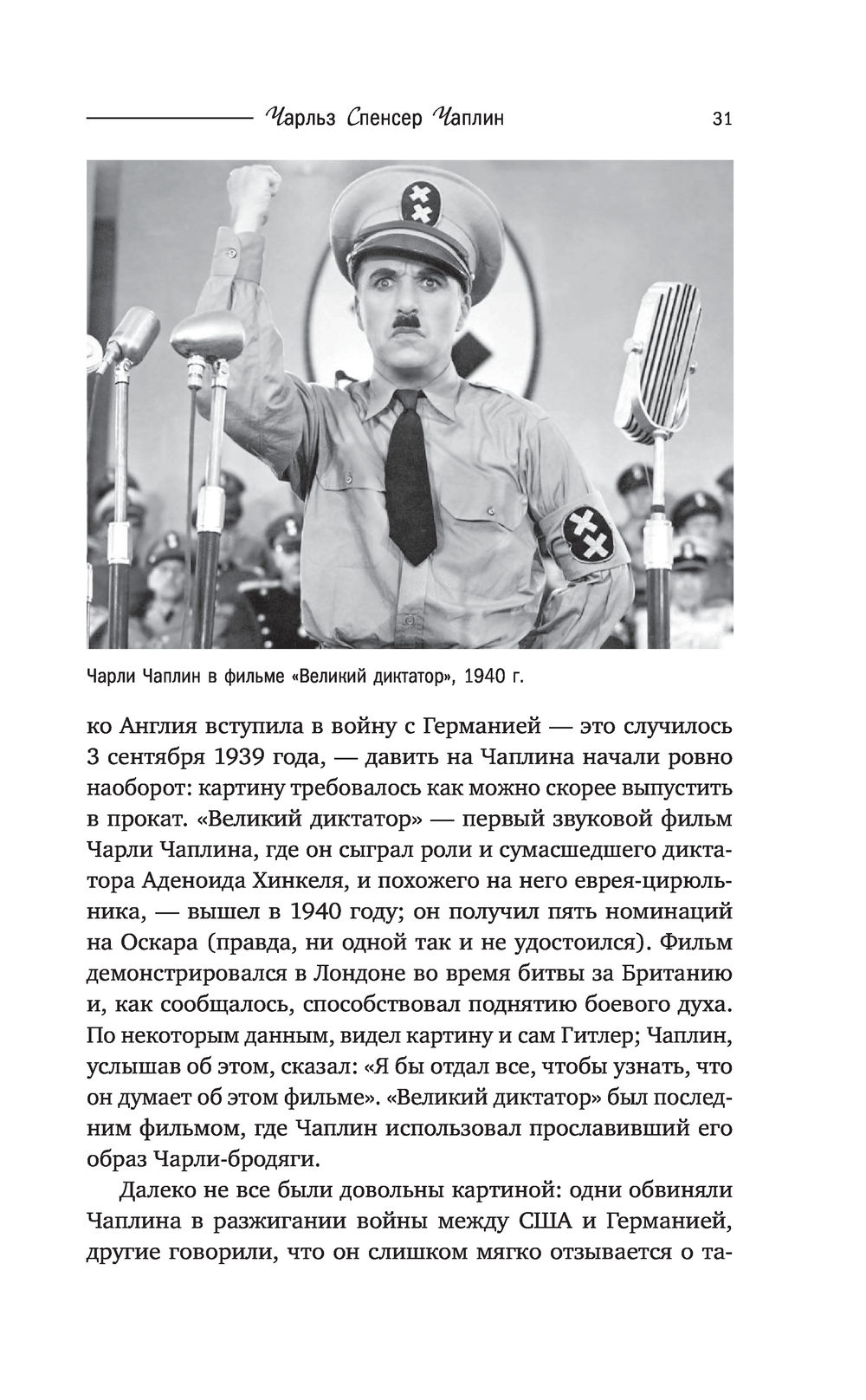 Чарльз Спенсер Чаплин 31

Чарли Чаплин в фильме «Великий диктатор», 1940 г.

ко Англия вступила в войну с Германией — это случилось 3 сентября 1939 года, — давить на Чаплина начали ровно наоборот: картину требовалось как можно скорее выпустить в прокат. «Великий диктатор» — первый звуковой фильм Чарли Чаплина, где он сыграл роли и сумасшедшего диктатора Аденоида Хинкеля, и похожего на него еврея-цирюльника, — вышел в 1940 году; он получил пять номинаций на Оскара (правда, ни одной так и не удостоился). Фильм демонстрировался в Лондоне во время битвы за Британию и, как сообщалось, способствовал поднятию боевого духа. По некоторым данным, видел картину и сам Гитлер; Чаплин, услышав об этом, сказал: «Я бы отдал все, чтобы узнать, что он думает об этом фильме». «Великий диктатор» был последним фильмом, где Чаплин использовал прославивший его образ Чарли-бродяги.

Далеко не все были довольны картиной: одни обвиняли Чаплина в разжигании войны между США и Германией, другие говорили, что он слишком мягко отзывается о та-